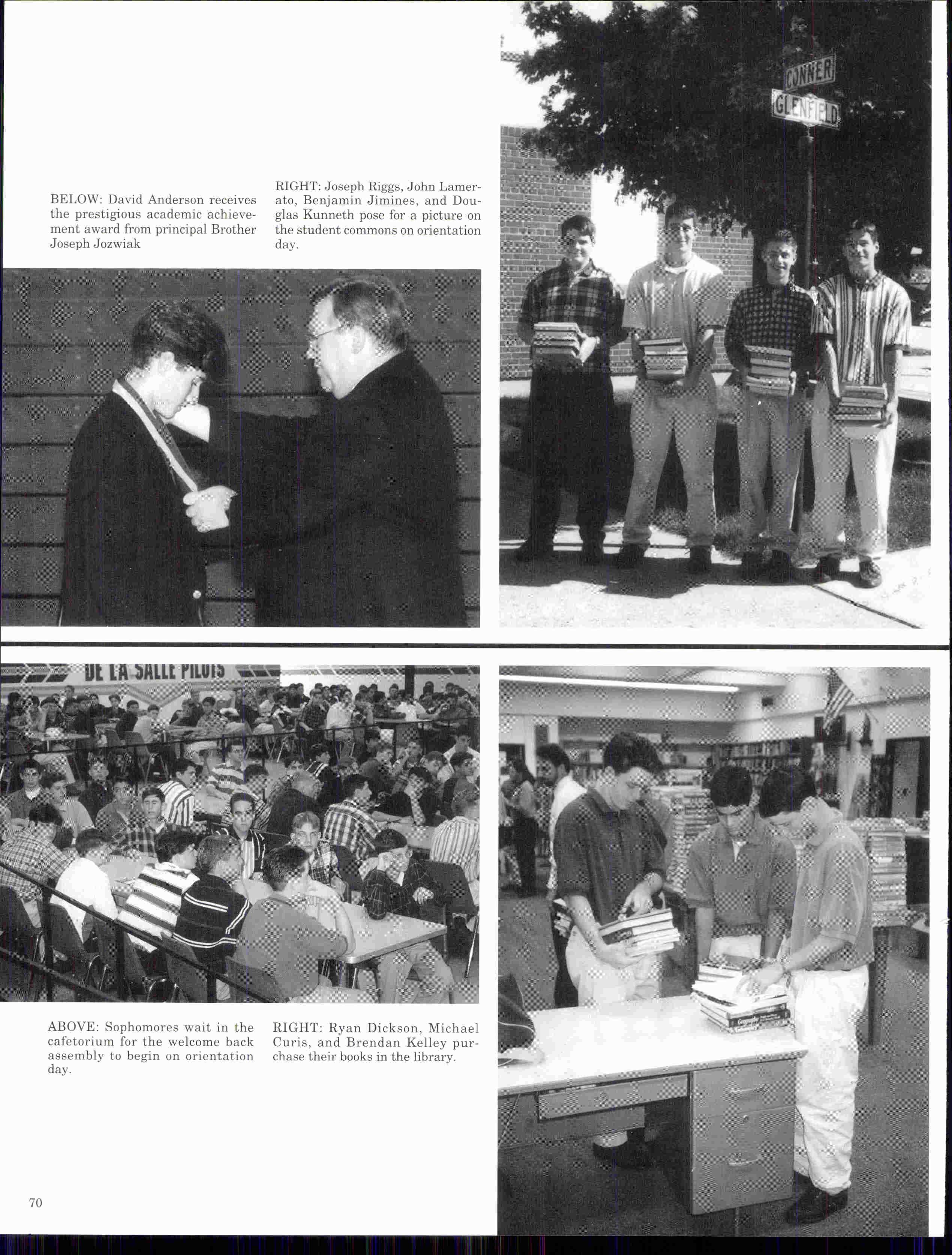 BELOW: David Anderson receives the prestigious academic achievement award from principal Brother Joseph Jozwiak

RIGHT: Joseph Riggs, John Lamerato, Benjamin Jimines, and Douglas Kunneth pose for a picture on the student commons on orientation day.

CONNER

GLENFIELD

DE LA SALLE PILOTS

ABOVE: Sophomores wait in the cafetorium for the welcome back assembly to begin on orientation day.

RIGHT: Ryan Dickson, Michael Curis, and Brendan Kelley purchase their books in the library.

Geography

Geometry

70